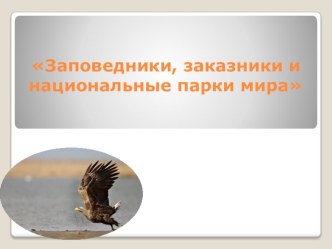 «Заповедники, заказники и национальные парки мира»